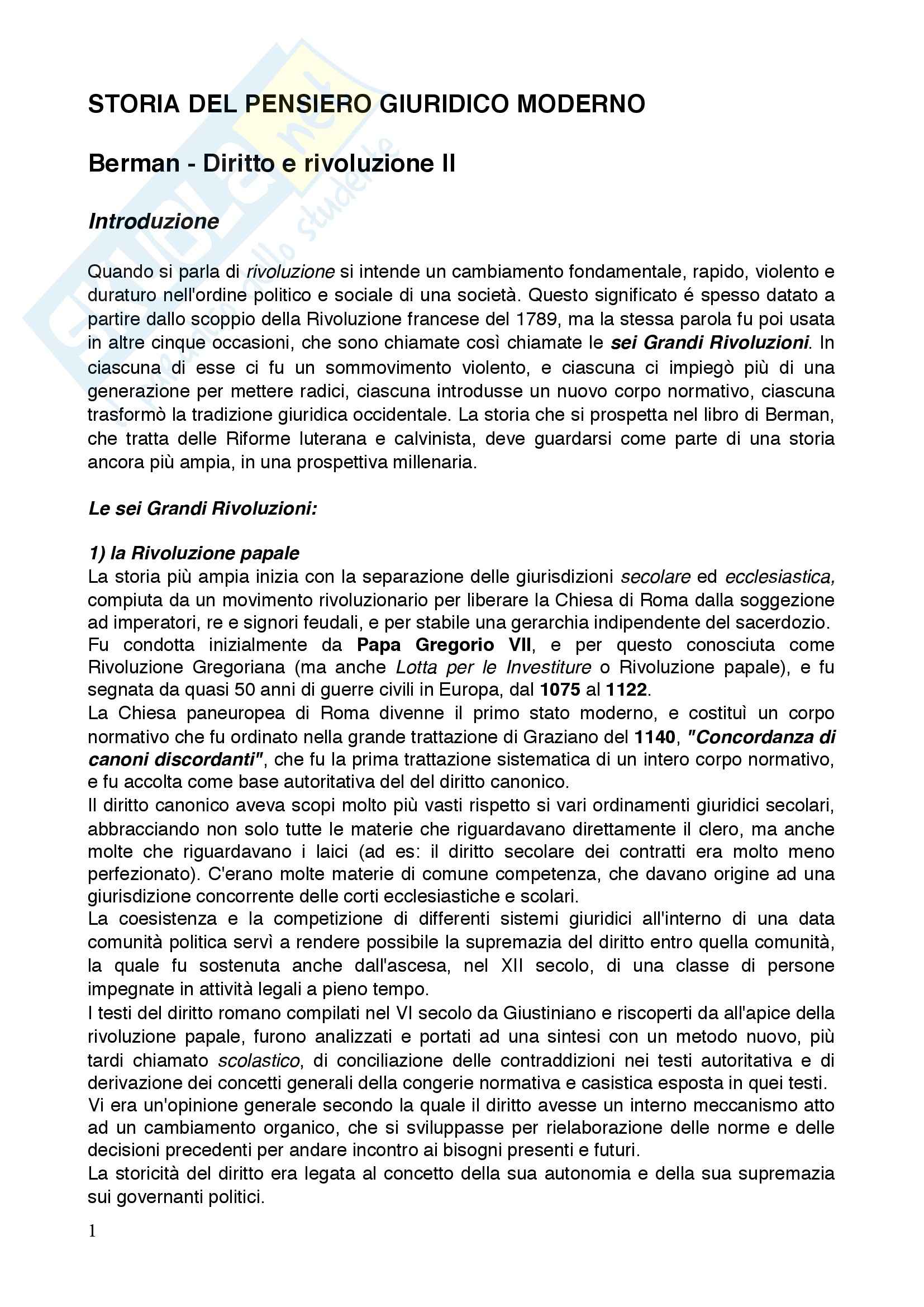 STORIA DEL PENSIERO GIURIDICO MODERNO

Berman - Diritto e rivoluzione II

Introduzione

Quando si parla di rivoluzione si intende un cambiamento fondamentale, rapido, violento e duraturo nell'ordine politico e sociale di una società. Questo significato é spesso datato a partire dallo scoppio della Rivoluzione francese del 1789, ma la stessa parola fu poi usata in altre cinque occasioni, che sono chiamate così chiamate le sei Grandi Rivoluzioni. In ciascuna di esse ci fu un sommovimento violento, e ciascuna ci impiegò più di una generazione per mettere radici, ciascuna introdusse un nuovo corpo normativo, ciascuna trasformò la tradizione giuridica occidentale. La storia che si prospetta nel libro di Berman, che tratta delle Riforme luterana e calvinista, deve guardarsi come parte di una storia ancora più ampia, in una prospettiva millenaria.

Le sei Grandi Rivoluzioni:

1) la Rivoluzione papale
La storia più ampia inizia con la separazione delle giurisdizioni secolare ed ecclesiastica, compiuta da un movimento rivoluzionario per liberare la Chiesa di Roma dalla soggezione ad imperatori, re e signori feudali, e per stabile una gerarchia indipendente del sacerdozio. Fu condotta inizialmente da Papa Gregorio VII, e per questo conosciuta come Rivoluzione Gregoriana (ma anche Lotta per le Investiture o Rivoluzione papale), e fu segnata da quasi 50 anni di guerre civili in Europa, dal 1075 al 1122.
La Chiesa paneuropea di Roma divenne il primo stato moderno, e costituì un corpo normativo che fu ordinato nella grande trattazione di Graziano del 1140, "Concordanza di canoni discordanti", che fu la prima trattazione sistematica di un intero corpo normativo, e fu accolta come base autoritativa del del diritto canonico.
Il diritto canonico aveva scopi molto più vasti rispetto si vari ordinamenti giuridici secolari, abbracciando non solo tutte le materie che riguardavano direttamente il clero, ma anche molte che riguardavano i laici (ad es: il diritto secolare dei contratti era molto meno perfezionato). C'erano molte materie di comune competenza, che davano origine ad una giurisdizione concorrente delle corti ecclesiastiche e scolari.
La coesistenza e la competizione di differenti sistemi giuridici all'interno di una data comunità politica servì a rendere possibile la supremazia del diritto entro quella comunità, la quale fu sostenuta anche dall'ascesa, nel XII secolo, di una classe di persone impegnate in attività legali a pieno tempo.
I testi del diritto romano compilati nel VI secolo da Giustiniano e riscoperti da all'apice della rivoluzione papale, furono analizzati e portati ad una sintesi con un metodo nuovo, più tardi chiamato scolastico, di conciliazione delle contraddizioni nei testi autoritativa e di derivazione dei concetti generali della congerie normativa e casistica esposta in quei testi.
Vi era un'opinione generale secondo la quale il diritto avesse un interno meccanismo atto ad un cambiamento organico, che si sviluppasse per rielaborazione delle norme e delle decisioni precedenti per andare incontro ai bisogni presenti e futuri.
La storicità del diritto era legata al concetto della sua autonomia e della sua supremazia sui governanti politici.

1